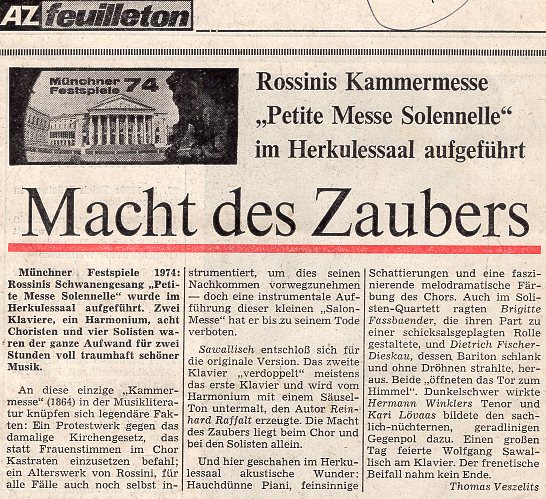 AZ feuilleton

Münchner Festspiele 74

Rossinis Kammermesse „Petite Messe Solennelle“ im Herkulessaal aufgeführt

Macht des Zaubers

Münchner Festspiele 1974: Rossinis Schwanengesang „Petite Messe Solennelle“ wurde im Herkulessaal aufgeführt. Zwei Klaviere, ein Harmonium, acht Choristen und vier Solisten waren der ganze Aufwand für zwei Stunden voll traumhaft schöner Musik.

An diese einzige „Kammermesse“ (1864) in der Musikliteratur knüpfen sich legendäre Fakten: Ein Protestwerk gegen das damalige Kirchengesetz, das statt Frauenstimmen im Chor Kastraten einzusetzen befahl; ein Alterswerk von Rossini, für alle Fälle auch noch selbst instrumentiert, um dies seinen Nachkommen vorwegzunehmen — doch eine instrumentale Aufführung dieser kleinen „Salon-Messe“ hat er bis zu seinem Tode verboten.

Sawallisch entschloß sich für die originale Version. Das zweite Klavier „verdoppelt“ meistens das erste Klavier und wird vom Harmonium mit einem Säusel-Ton untermalt, den Autor Reinhard Raffalt erzeugte. Die Macht des Zaubers liegt beim Chor und bei den Solisten allein.

Und hier geschahen im Herkulessaal akustische Wunder: Hauchdünne Piani, feinsinnige Schattierungen und eine faszinierende melodramatische Färbung des Chors. Auch im Solisten-Quartett ragten Brigitte Fassbaender, die ihren Part zu einer schicksalsgeplagten Rolle gestaltete, und Dietrich Fischer-Dieskau, dessen Bariton schlank und ohne Dröhnen strahlte, heraus. Beide „öffneten das Tor zum Himmel“. Dunkelschwer wirkte Hermann Winklers Tenor und Kari Lövaas bildete den sachlich-nüchternen, geradlinigen Gegenpol dazu. Einen großen Tag feierte Wolfgang Sawallisch am Klavier. Der frenetische Beifall nahm kein Ende.

Thomas Veszelits